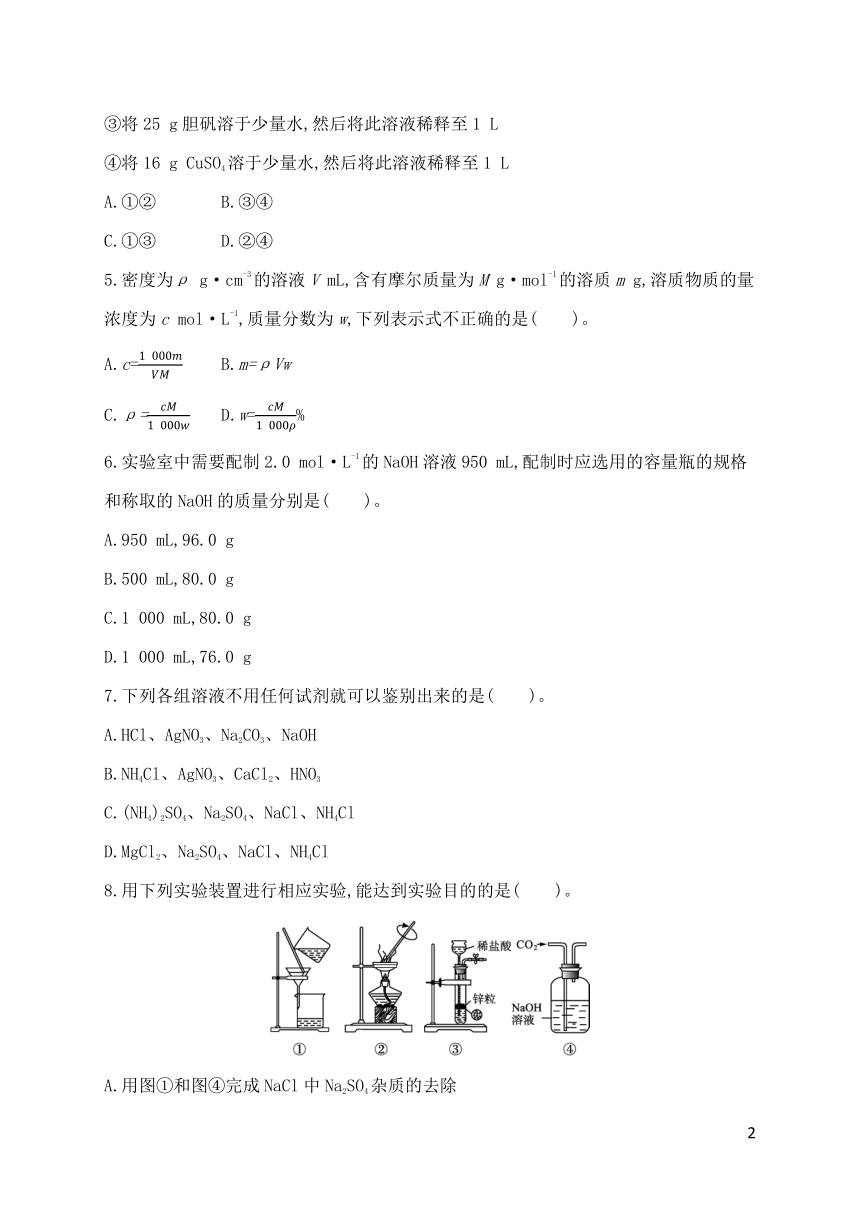 ③将 25 g 胆矾溶于少量水,然后将此溶液稀释至 1 L

④将 16 g $CuSO_4$溶于少量水,然后将此溶液稀释至 1 L

A.①②　　B.③④

C.①③　　D.②④

5.密度为 $\rho$ g·cm$^{-3}$的溶液 $V$ mL,含有摩尔质量为 $M$ g·mol$^{-1}$的溶质 $m$ g,溶质物质的量浓度为 $c$ mol·L$^{-1}$,质量分数为 $w$,下列表示式不正确的是(　　)。

A. $c=\frac{1\ 000m}{VM}$　　B. $m=\rho Vw$

C. $\rho=\frac{cM}{1\ 000w}$　　D. $w=\frac{cM}{1\ 000\rho}\%$

6.实验室中需要配制 2.0 mol·L$^{-1}$的 NaOH 溶液 950 mL,配制时应选用的容量瓶的规格和称取的 NaOH 的质量分别是(　　)。

A.950 mL,96.0 g

B.500 mL,80.0 g

C.1 000 mL,80.0 g

D.1 000 mL,76.0 g

7.下列各组溶液不用任何试剂就可以鉴别出来的是(　　)。

A.HCl、$AgNO_3$、$Na_2CO_3$、NaOH

B.$NH_4Cl$、$AgNO_3$、$CaCl_2$、$HNO_3$

C.$(NH_4)_2SO_4$、$Na_2SO_4$、NaCl、$NH_4Cl$

D.$MgCl_2$、$Na_2SO_4$、NaCl、$NH_4Cl$

8.用下列实验装置进行相应实验,能达到实验目的的是(　　)。

稀盐酸　$CO_2$　锌粒　NaOH 溶液

①　②　③　④

A.用图①和图④完成 NaCl 中 $Na_2SO_4$杂质的去除

2